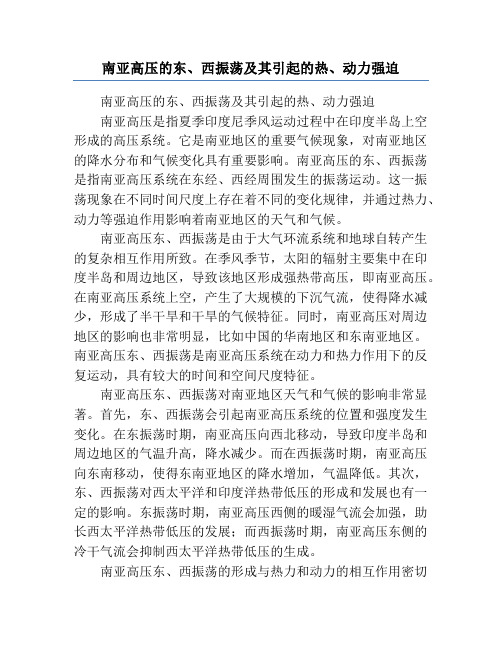 南亚高压的东、西振荡及其引起的热、动力强迫

南亚高压的东、西振荡及其引起的热、动力强迫

南亚高压是指夏季印度尼季风运动过程中在印度半岛上空形成的高压系统。它是南亚地区的重要气候现象，对南亚地区的降水分布和气候变化具有重要影响。南亚高压的东、西振荡是指南亚高压系统在东经、西经周围发生的振荡运动。这一振荡现象在不同时间尺度上存在着不同的变化规律，并通过热力、动力等强迫作用影响着南亚地区的天气和气候。

南亚高压东、西振荡是由于大气环流系统和地球自转产生的复杂相互作用所致。在季风季节，太阳的辐射主要集中在印度半岛和周边地区，导致该地区形成强热带高压，即南亚高压。在南亚高压系统上空，产生了大规模的下沉气流，使得降水减少，形成了半干旱和干旱的气候特征。同时，南亚高压对周边地区的影响也非常明显，比如中国的华南地区和东南亚地区。南亚高压东、西振荡是南亚高压系统在动力和热力作用下的反复运动，具有较大的时间和空间尺度特征。

南亚高压东、西振荡对南亚地区天气和气候的影响非常显著。首先，东、西振荡会引起南亚高压系统的位置和强度发生变化。在东振荡时期，南亚高压向西北移动，导致印度半岛和周边地区的气温升高，降水减少。而在西振荡时期，南亚高压向东南移动，使得东南亚地区的降水增加，气温降低。其次，东、西振荡对西太平洋和印度洋热带低压的形成和发展也有一定的影响。东振荡时期，南亚高压西侧的暖湿气流会加强，助长西太平洋热带低压的发展；而西振荡时期，南亚高压东侧的冷干气流会抑制西太平洋热带低压的生成。

南亚高压东、西振荡的形成与热力和动力的相互作用密切